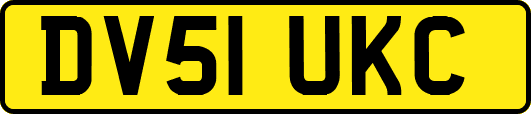 DV51 UKC